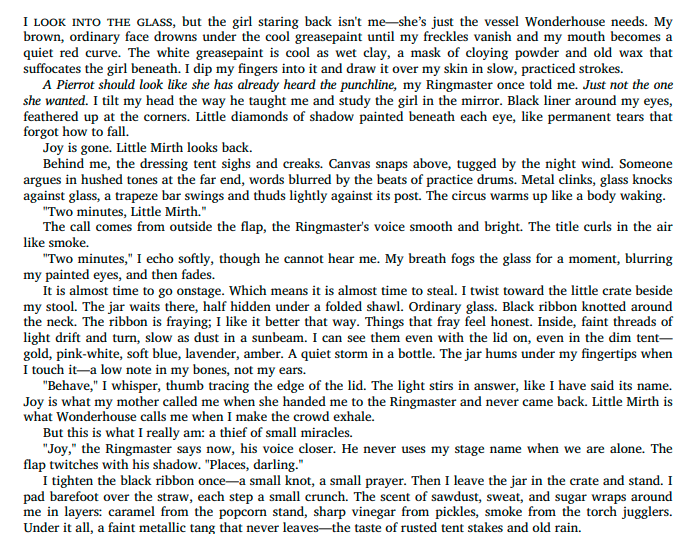 I LOOK INTO THE GLASS, but the girl staring back isn't me—she's just the vessel Wonderhouse needs. My brown, ordinary face drowns under the cool greasepaint until my freckles vanish and my mouth becomes a quiet red curve. The white greasepaint is cool as wet clay, a mask of cloying powder and old wax that suffocates the girl beneath. I dip my fingers into it and draw it over my skin in slow, practiced strokes.

A Pierrot should look like she has already heard the punchline, my Ringmaster once told me. Just not the one she wanted. I tilt my head the way he taught me and study the girl in the mirror. Black liner around my eyes, feathered up at the corners. Little diamonds of shadow painted beneath each eye, like permanent tears that forgot how to fall.

Joy is gone. Little Mirth looks back.

Behind me, the dressing tent sighs and creaks. Canvas snaps above, tugged by the night wind. Someone argues in hushed tones at the far end, words blurred by the beats of practice drums. Metal clinks, glass knocks against glass, a trapeze bar swings and thuds lightly against its post. The circus warms up like a body waking.

"Two minutes, Little Mirth."

The call comes from outside the flap, the Ringmaster's voice smooth and bright. The title curls in the air like smoke.

"Two minutes," I echo softly, though he cannot hear me. My breath fogs the glass for a moment, blurring my painted eyes, and then fades.

It is almost time to go onstage. Which means it is almost time to steal. I twist toward the little crate beside my stool. The jar waits there, half hidden under a folded shawl. Ordinary glass. Black ribbon knotted around the neck. The ribbon is fraying; I like it better that way. Things that fray feel honest. Inside, faint threads of light drift and turn, slow as dust in a sunbeam. I can see them even with the lid on, even in the dim tent—gold, pink-white, soft blue, lavender, amber. A quiet storm in a bottle. The jar hums under my fingertips when I touch it—a low note in my bones, not my ears.

"Behave," I whisper, thumb tracing the edge of the lid. The light stirs in answer, like I have said its name. Joy is what my mother called me when she handed me to the Ringmaster and never came back. Little Mirth is what Wonderhouse calls me when I make the crowd exhale.

But this is what I really am: a thief of small miracles.

"Joy," the Ringmaster says now, his voice closer. He never uses my stage name when we are alone. The flap twitches with his shadow. "Places, darling."

I tighten the black ribbon once—a small knot, a small prayer. Then I leave the jar in the crate and stand. I pad barefoot over the straw, each step a small crunch. The scent of sawdust, sweat, and sugar wraps around me in layers: caramel from the popcorn stand, sharp vinegar from pickles, smoke from the torch jugglers. Under it all, a faint metallic tang that never leaves—the taste of rusted tent stakes and old rain.